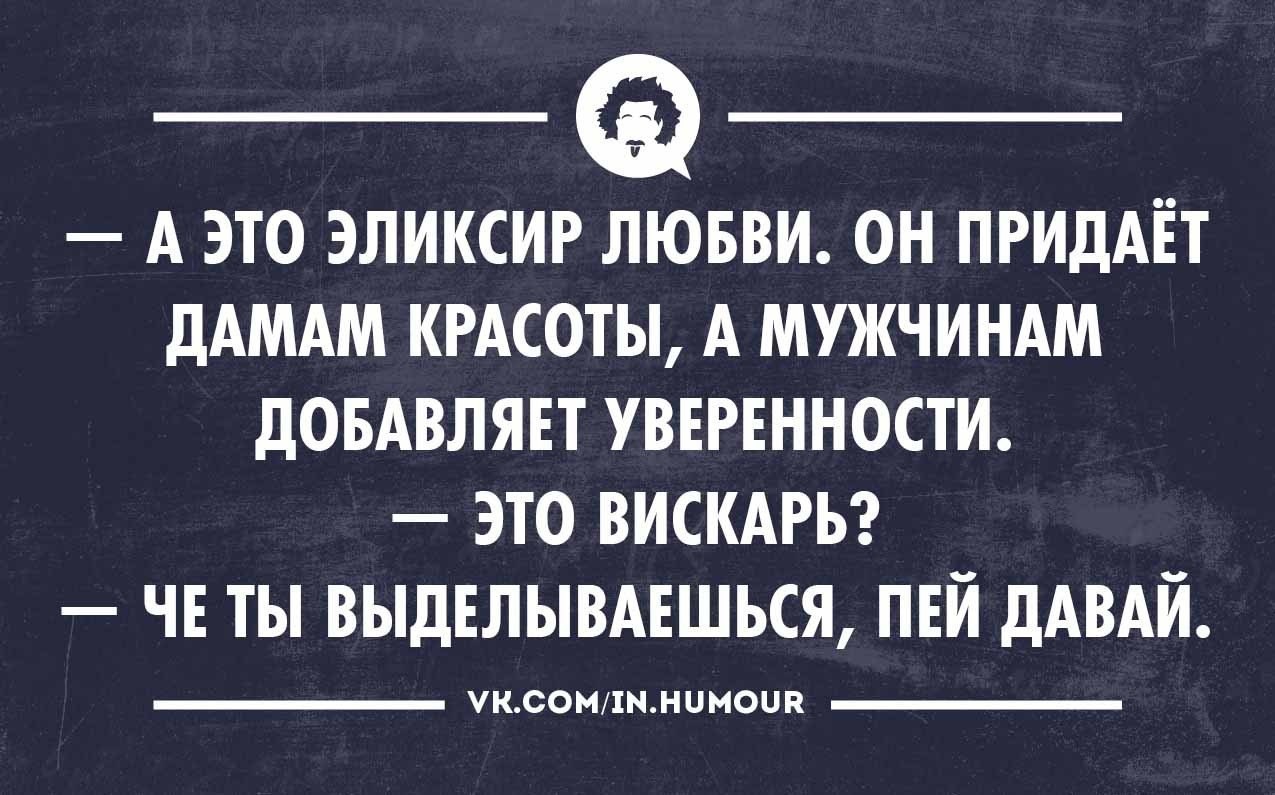 — А ЭТО ЭЛИКСИР ЛЮБВИ. ОН ПРИДАЁТ ДАМАМ КРАСОТЫ, А МУЖЧИНАМ ДОБАВЛЯЕТ УВЕРЕННОСТИ.
— ЭТО ВИСКАРЬ?
— ЧЕ ТЫ ВЫДЕЛЫВАЕШЬСЯ, ПЕЙ ДАВАЙ.

VK.COM/IN.HUMOUR